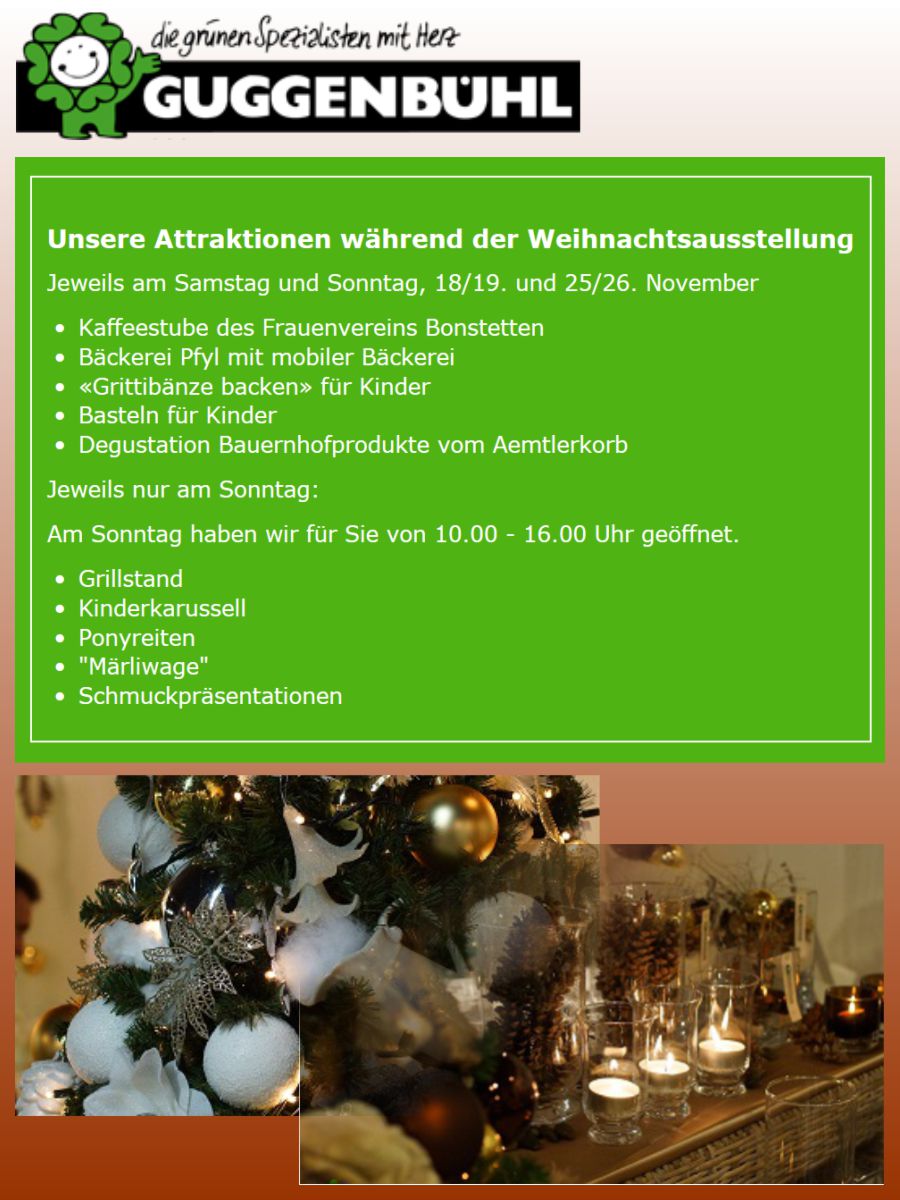 die grünen Spezialisten mit Herz
GUGGENBÜHL

Unsere Attraktionen während der Weihnachtsausstellung

Jeweils am Samstag und Sonntag, 18/19. und 25/26. November

- Kaffeestube des Frauenvereins Bonstetten
- Bäckerei Pfyl mit mobiler Bäckerei
- «Grittibänze backen» für Kinder
- Basteln für Kinder
- Degustation Bauernhofprodukte vom Aemtlerkorb

Jeweils nur am Sonntag:

Am Sonntag haben wir für Sie von 10.00 - 16.00 Uhr geöffnet.

- Grillstand
- Kinderkarussell
- Ponyreiten
- "Märliwage"
- Schmuckpräsentationen